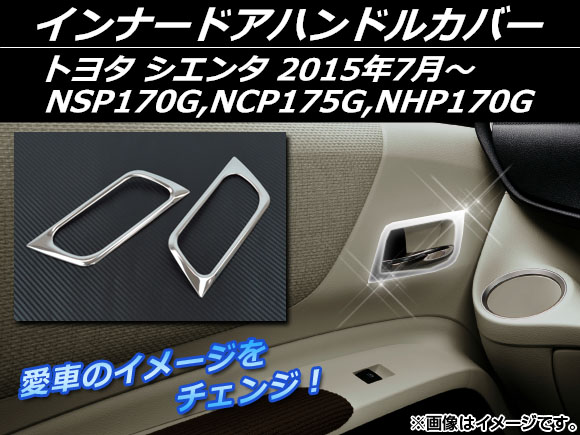 インナードアハンドルカバー

トヨタ シエンタ 2015年7月～
NSP170G,NCP175G,NHP170G

愛車のイメージを
チェンジ！

※画像はイメージです。